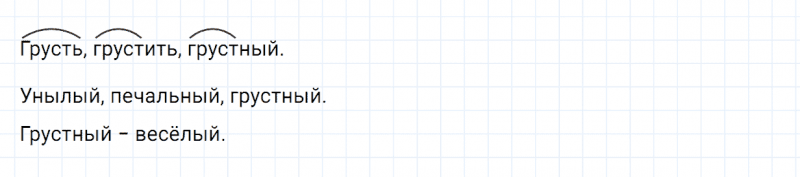 Грусть, грустить, грустный.

Унылый, печальный, грустный.

Грустный – весёлый.